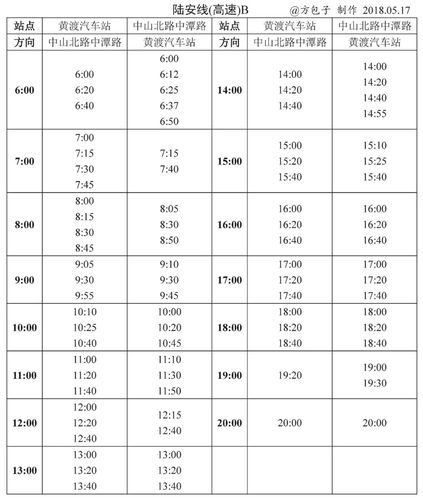 陆安线(高速)B @方包子 制作 2018.05.17

| 站点 | 黄渡汽车站 | 中山北路中潭路 | 站点 | 黄渡汽车站 | 中山北路中潭路 |
|---|---|---|---|---|---|
| 方向 | 中山北路中潭路 | 黄渡汽车站 | 方向 | 中山北路中潭路 | 黄渡汽车站 |
| 6:00 | 6:00 6:20 6:40 | 6:00 6:12 6:25 6:37 6:50 | 14:00 | 14:00 14:20 14:40 | 14:00 14:20 14:40 14:55 |
| 7:00 | 7:00 7:15 7:30 7:45 | 7:15 7:40 | 15:00 | 15:00 15:20 15:40 | 15:10 15:25 15:40 |
| 8:00 | 8:00 8:15 8:30 8:45 | 8:05 8:30 8:50 | 16:00 | 16:00 16:20 16:40 | 16:00 16:20 16:40 |
| 9:00 | 9:05 9:30 9:55 | 9:10 9:30 9:45 | 17:00 | 17:00 17:20 17:40 | 17:00 17:20 17:40 |
| 10:00 | 10:10 10:25 10:40 | 10:00 10:20 10:45 | 18:00 | 18:00 18:20 18:40 | 18:00 18:20 18:40 |
| 11:00 | 11:00 11:20 11:40 | 11:10 11:30 11:50 | 19:00 | 19:20 | 19:00 19:30 |
| 12:00 | 12:00 12:20 12:40 | 12:15 12:40 | 20:00 | 20:00 | 20:00 |
| 13:00 | 13:00 13:20 13:40 | 13:00 13:20 13:40 | | | |